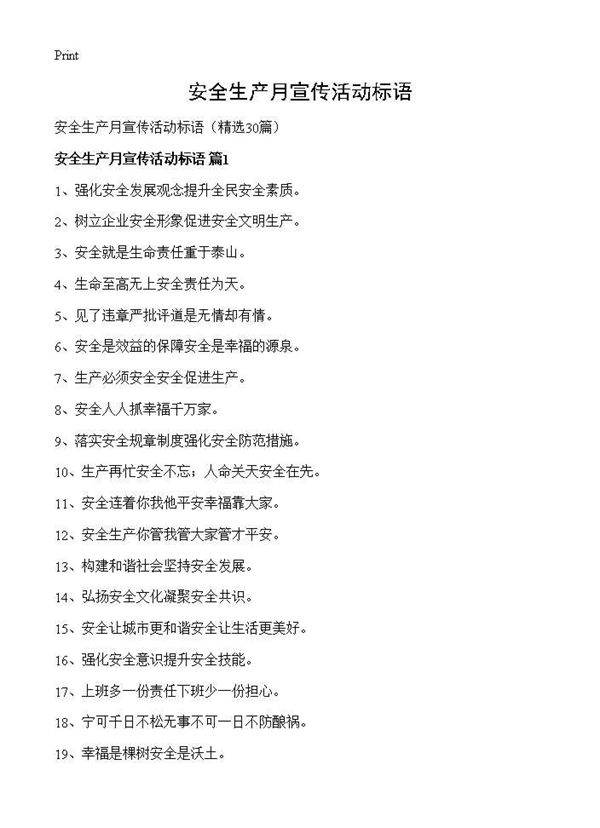 Print

安全生产月宣传活动标语

安全生产月宣传活动标语（精选30篇）

安全生产月宣传活动标语 篇1

1、强化安全发展观念提升全民安全素质。

2、树立企业安全形象促进安全文明生产。

3、安全就是生命责任重于泰山。

4、生命至高无上安全责任为天。

5、见了违章严批评道是无情却有情。

6、安全是效益的保障安全是幸福的源泉。

7、生产必须安全安全促进生产。

8、安全人人抓幸福千万家。

9、落实安全规章制度强化安全防范措施。

10、生产再忙安全不忘；人命关天安全在先。

11、安全连着你我他平安幸福靠大家。

12、安全生产你管我管大家管才平安。

13、构建和谐社会坚持安全发展。

14、弘扬安全文化凝聚安全共识。

15、安全让城市更和谐安全让生活更美好。

16、强化安全意识提升安全技能。

17、上班多一份责任下班少一份担心。

18、宁可千日不松无事不可一日不防酿祸。

19、幸福是棵树安全是沃土。